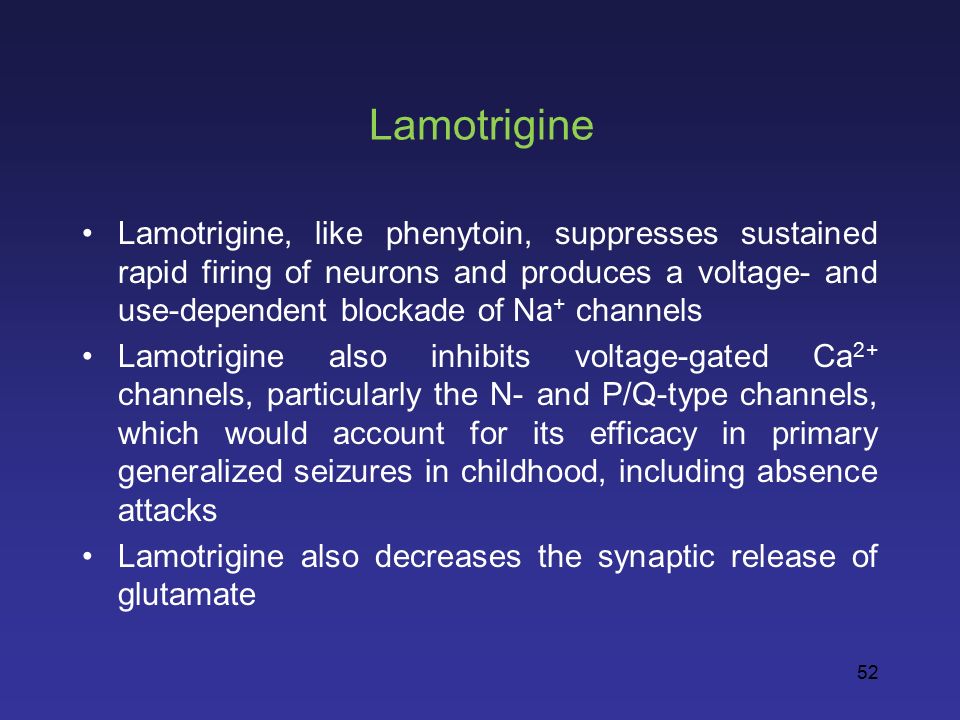 Lamotrigine

• Lamotrigine, like phenytoin, suppresses sustained rapid firing of neurons and produces a voltage- and use-dependent blockade of $Na^+$ channels
• Lamotrigine also inhibits voltage-gated $Ca^{2+}$ channels, particularly the N- and P/Q-type channels, which would account for its efficacy in primary generalized seizures in childhood, including absence attacks
• Lamotrigine also decreases the synaptic release of glutamate

52